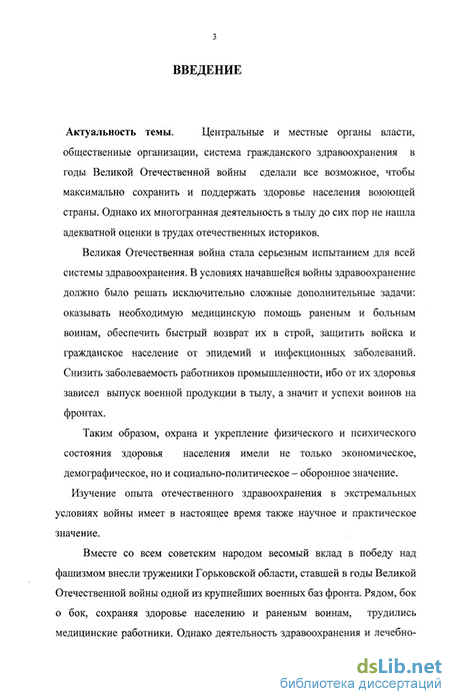 3

ВВЕДЕНИЕ

Актуальность темы. Центральные и местные органы власти, общественные организации, система гражданского здравоохранения в годы Великой Отечественной войны сделали все возможное, чтобы максимально сохранить и поддержать здоровье населения воюющей страны. Однако их многогранная деятельность в тылу до сих пор не нашла адекватной оценки в трудах отечественных историков.

Великая Отечественная война стала серьезным испытанием для всей системы здравоохранения. В условиях начавшейся войны здравоохранение должно было решать исключительно сложные дополнительные задачи: оказывать необходимую медицинскую помощь раненым и больным воинам, обеспечить быстрый возврат их в строй, защитить войска и гражданское население от эпидемий и инфекционных заболеваний. Снизить заболеваемость работников промышленности, ибо от их здоровья зависел выпуск военной продукции в тылу, а значит и успехи воинов на фронтах.

Таким образом, охрана и укрепление физического и психического состояния здоровья населения имели не только экономическое, демографическое, но и социально-политическое – оборонное значение.

Изучение опыта отечественного здравоохранения в экстремальных условиях войны имеет в настоящее время также научное и практическое значение.

Вместе со всем советским народом весомый вклад в победу над фашизмом внесли труженики Горьковской области, ставшей в годы Великой Отечественной войны одной из крупнейших военных баз фронта. Рядом, бок о бок, сохраняя здоровье населению и раненым воинам, трудились медицинские работники. Однако деятельность здравоохранения и лечебно-

dsLib.net
библиотека диссертаций